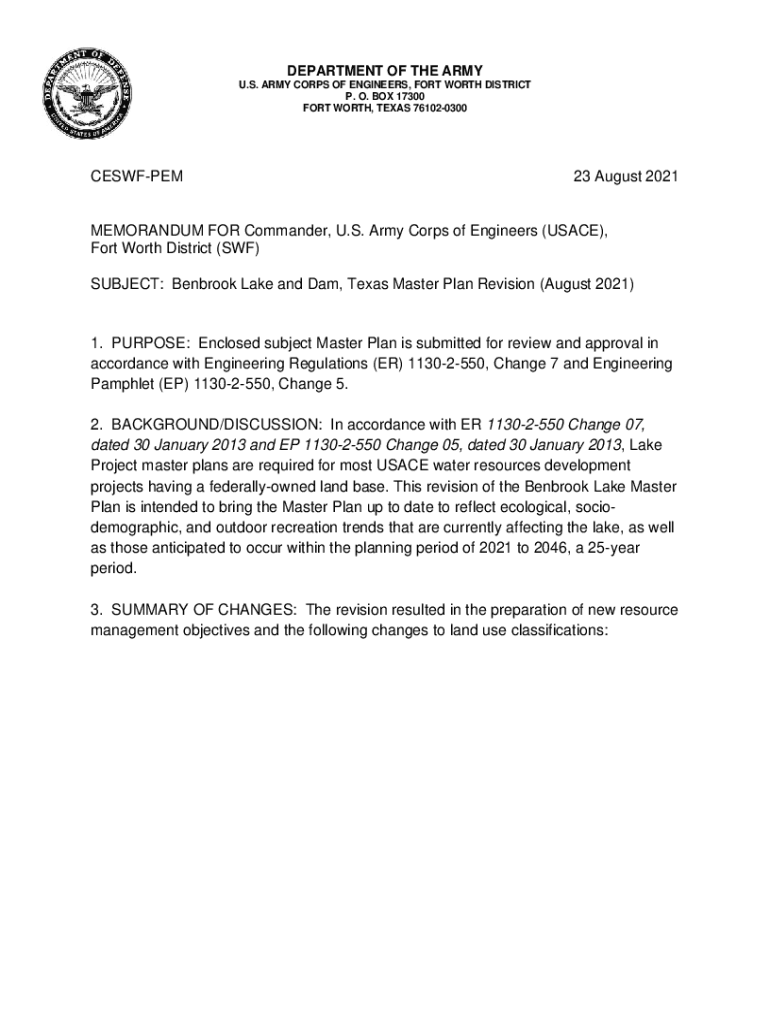 DEPARTMENT OF DEFENSE UNITED STATES OF AMERICA

DEPARTMENT OF THE ARMY
U.S. ARMY CORPS OF ENGINEERS, FORT WORTH DISTRICT
P. O. BOX 17300
FORT WORTH, TEXAS 76102-0300

CESWF-PEM

23 August 2021

MEMORANDUM FOR Commander, U.S. Army Corps of Engineers (USACE), Fort Worth District (SWF)

SUBJECT: Benbrook Lake and Dam, Texas Master Plan Revision (August 2021)

1. PURPOSE: Enclosed subject Master Plan is submitted for review and approval in accordance with Engineering Regulations (ER) 1130-2-550, Change 7 and Engineering Pamphlet (EP) 1130-2-550, Change 5.

2. BACKGROUND/DISCUSSION: In accordance with ER 1130-2-550 Change 07, dated 30 January 2013 and EP 1130-2-550 Change 05, dated 30 January 2013, Lake Project master plans are required for most USACE water resources development projects having a federally-owned land base. This revision of the Benbrook Lake Master Plan is intended to bring the Master Plan up to date to reflect ecological, socio-demographic, and outdoor recreation trends that are currently affecting the lake, as well as those anticipated to occur within the planning period of 2021 to 2046, a 25-year period.

3. SUMMARY OF CHANGES: The revision resulted in the preparation of new resource management objectives and the following changes to land use classifications: